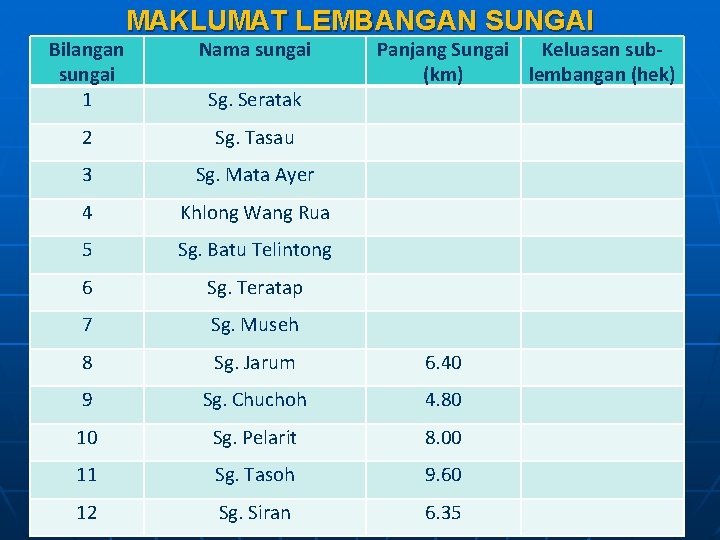 MAKLUMAT LEMBANGAN SUNGAI

| Bilangan sungai | Nama sungai | Panjang Sungai (km) | Keluasan sub-lembangan (hek) |
|---|---|---|---|
| 1 | Sg. Seratak | | |
| 2 | Sg. Tasau | | |
| 3 | Sg. Mata Ayer | | |
| 4 | Khlong Wang Rua | | |
| 5 | Sg. Batu Telintong | | |
| 6 | Sg. Teratap | | |
| 7 | Sg. Museh | | |
| 8 | Sg. Jarum | 6.40 | |
| 9 | Sg. Chuchoh | 4.80 | |
| 10 | Sg. Pelarit | 8.00 | |
| 11 | Sg. Tasoh | 9.60 | |
| 12 | Sg. Siran | 6.35 | |